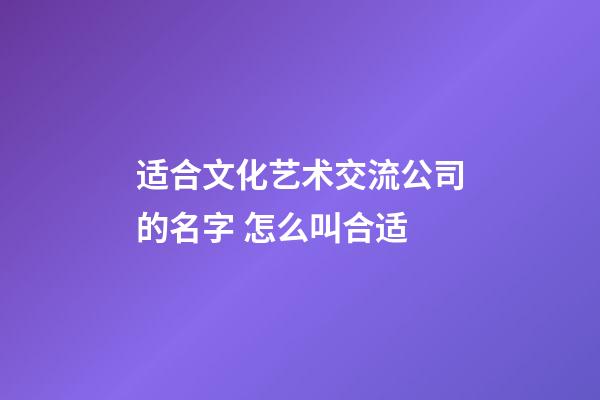 适合文化艺术交流公司的名字 怎么叫合适